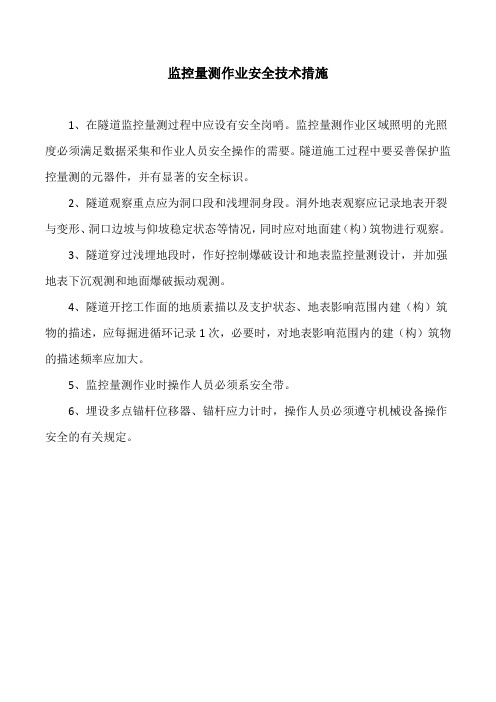 监控量测作业安全技术措施

1、在隧道监控量测过程中应设有安全岗哨。监控量测作业区域照明的光照度必须满足数据采集和作业人员安全操作的需要。隧道施工过程中要妥善保护监控量测的元器件，并有显著的安全标识。

2、隧道观察重点应为洞口段和浅埋洞身段。洞外地表观察应记录地表开裂与变形、洞口边坡与仰坡稳定状态等情况，同时应对地面建（构）筑物进行观察。

3、隧道穿过浅埋地段时，作好控制爆破设计和地表监控量测设计，并加强地表下沉观测和地面爆破振动观测。

4、隧道开挖工作面的地质素描以及支护状态、地表影响范围内建（构）筑物的描述，应每掘进循环记录1次，必要时，对地表影响范围内的建（构）筑物的描述频率应加大。

5、监控量测作业时操作人员必须系安全带。

6、埋设多点锚杆位移器、锚杆应力计时，操作人员必须遵守机械设备操作安全的有关规定。